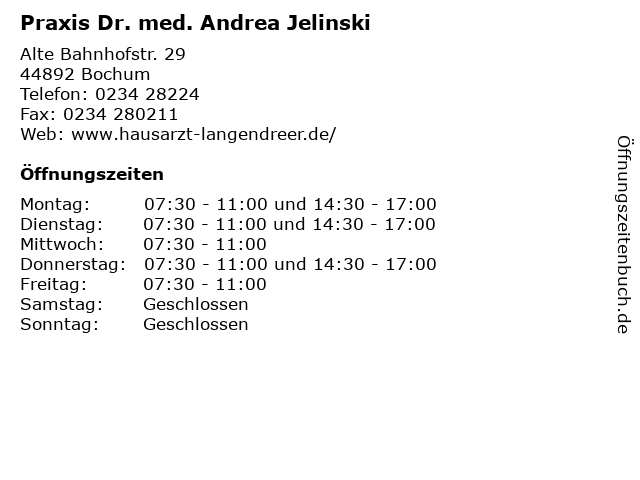 Praxis Dr. med. Andrea Jelinski

Alte Bahnhofstr. 29
44892 Bochum
Telefon: 0234 28224
Fax: 0234 280211
Web: www.hausarzt-langendreer.de/

Öffnungszeiten

Montag: 07:30 - 11:00 und 14:30 - 17:00
Dienstag: 07:30 - 11:00 und 14:30 - 17:00
Mittwoch: 07:30 - 11:00
Donnerstag: 07:30 - 11:00 und 14:30 - 17:00
Freitag: 07:30 - 11:00
Samstag: Geschlossen
Sonntag: Geschlossen

Öffnungszeitenbuch.de